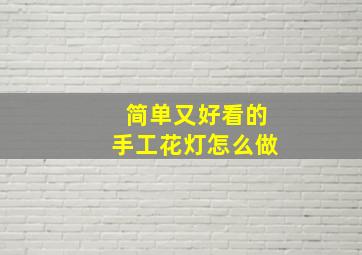 简单又好看的
手工花灯怎么做